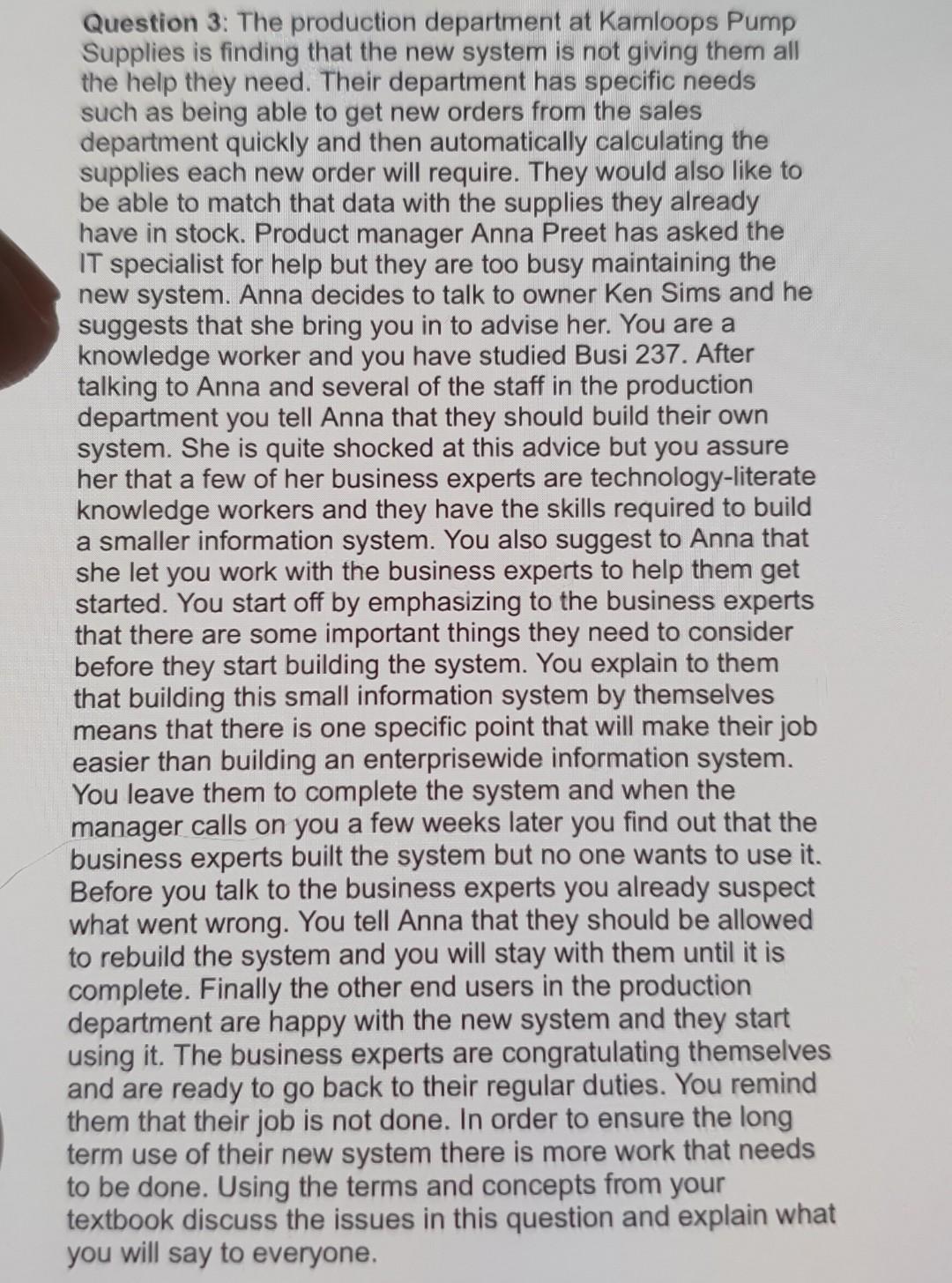 Question 3: The production department at Kamloops Pump Supplies is finding that the new system is not giving them all the help they need. Their department has specific needs such as being able to get new orders from the sales department quickly and then automatically calculating the supplies each new order will require. They would also like to be able to match that data with the supplies they already have in stock. Product manager Anna Preet has asked the IT specialist for help but they are too busy maintaining the new system. Anna decides to talk to owner Ken Sims and he suggests that she bring you in to advise her. You are a knowledge worker and you have studied Busi 237. After talking to Anna and several of the staff in the production department you tell Anna that they should build their own system. She is quite shocked at this advice but you assure her that a few of her business experts are technology-literate knowledge workers and they have the skills required to build a smaller information system. You also suggest to Anna that she let you work with the business experts to help them get started. You start off by emphasizing to the business experts that there are some important things they need to consider before they start building the system. You explain to them that building this small information system by themselves means that there is one specific point that will make their job easier than building an enterprisewide information system. You leave them to complete the system and when the manager calls on you a few weeks later you find out that the business experts built the system but no one wants to use it. Before you talk to the business experts you already suspect what went wrong. You tell Anna that they should be allowed to rebuild the system and you will stay with them until it is complete. Finally the other end users in the production department are happy with the new system and they start using it. The business experts are congratulating themselves and are ready to go back to their regular duties. You remind them that their job is not done. In order to ensure the long term use of their new system there is more work that needs to be done. Using the terms and concepts from your textbook discuss the issues in this question and explain what you will say to everyone.